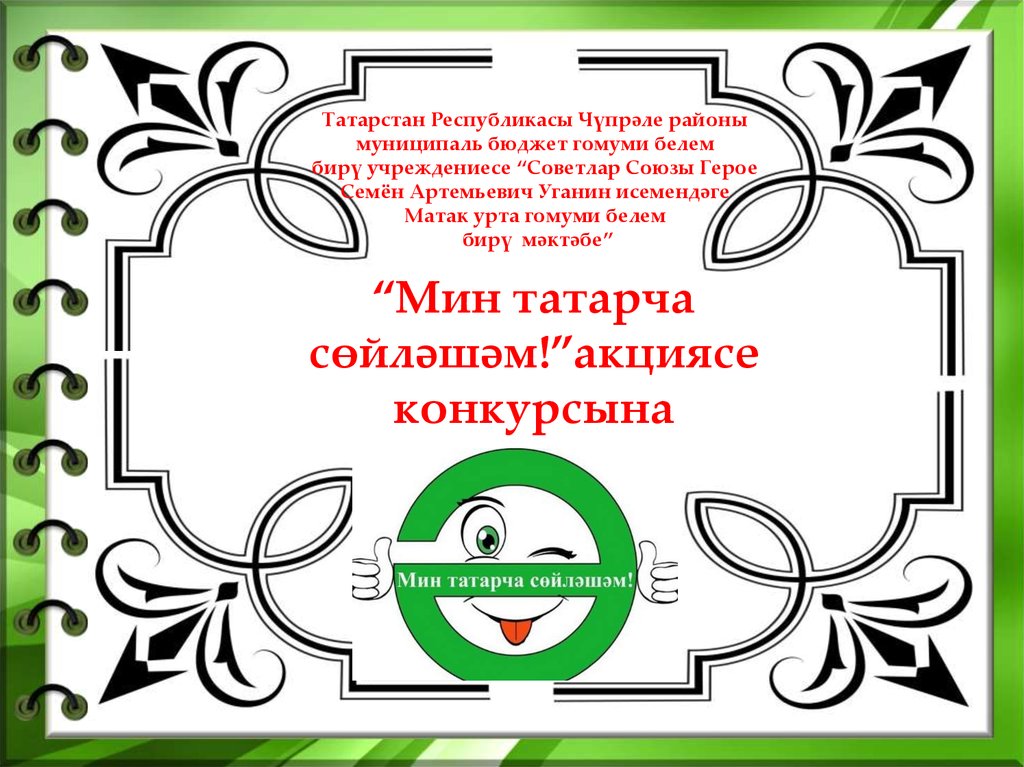 Татарстан Республикасы Чүпрәле районы муниципаль бюджет гомуми белем бирү учреждениесе “Советлар Союзы Герое Семён Артемьевич Уганин исемендәге Матак урта гомуми белем бирү мәктәбе”

“Мин татарча сөйләшәм!”акциясе конкурсына

Мин татарча сөйләшәм!